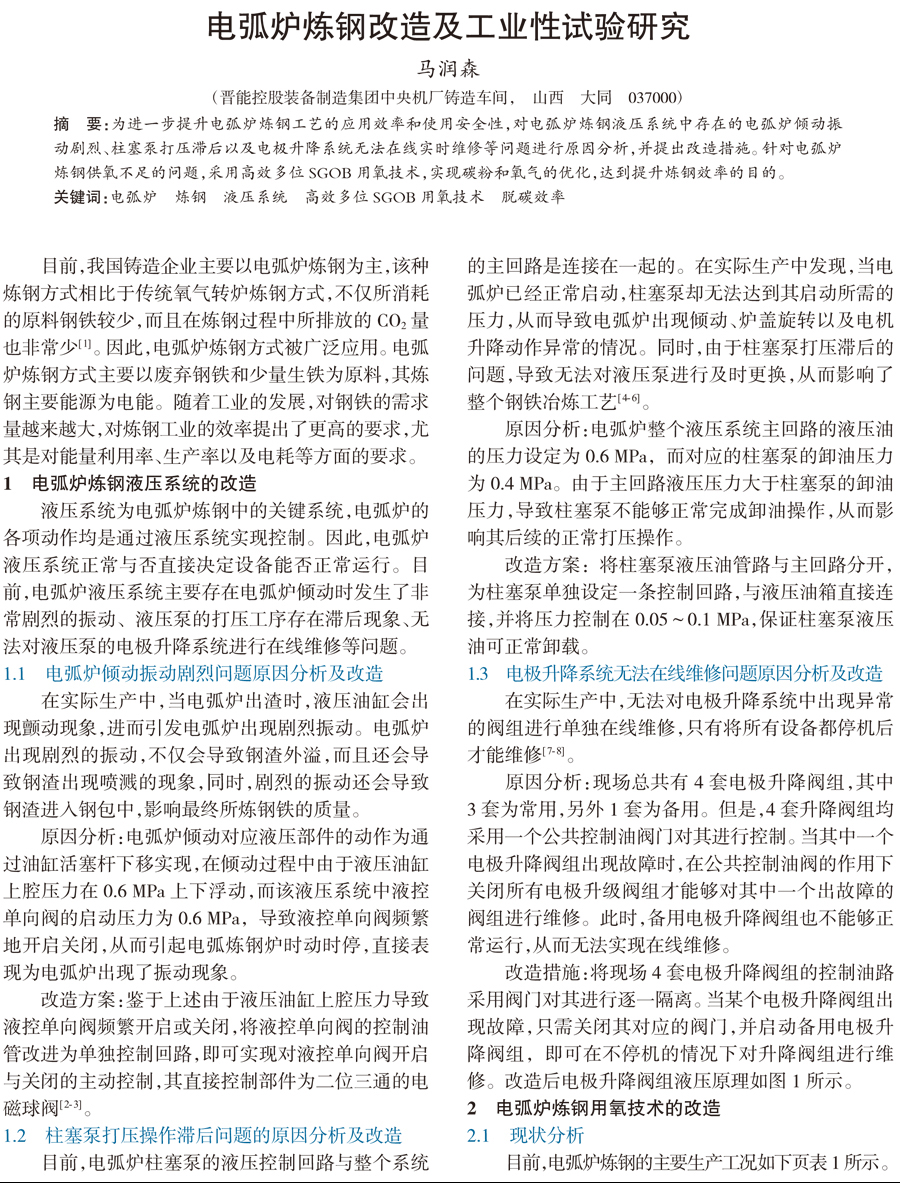 电弧炉炼钢改造及工业性试验研究

马润森

（晋能控股装备制造集团中央机厂铸造车间，　山西　大同　037000）

摘　要：为进一步提升电弧炉炼钢工艺的应用效率和使用安全性，对电弧炉炼钢液压系统中存在的电弧炉倾动振动剧烈、柱塞泵打压滞后以及电极升降系统无法在线实时维修等问题进行原因分析，并提出改造措施。针对电弧炉炼钢供氧不足的问题，采用高效多位 SGOB 用氧技术，实现碳粉和氧气的优化，达到提升炼钢效率的目的。

关键词：电弧炉　炼钢　液压系统　高效多位 SGOB 用氧技术　脱碳效率

目前，我国铸造企业主要以电弧炉炼钢为主，该种炼钢方式相比于传统氧气转炉炼钢方式，不仅所消耗的原料钢铁较少，而且在炼钢过程中所排放的 $CO_2$ 量也非常少$^{[1]}$。因此，电弧炉炼钢方式被广泛应用。电弧炉炼钢方式主要以废弃钢铁和少量生铁为原料，其炼钢主要能源为电能。随着工业的发展，对钢铁的需求量越来越大，对炼钢工业的效率提出了更高的要求，尤其是对能量利用率、生产率以及电耗等方面的要求。

1　电弧炉炼钢液压系统的改造

液压系统为电弧炉炼钢中的关键系统，电弧炉的各项动作均是通过液压系统实现控制。因此，电弧炉液压系统正常与否直接决定设备能否正常运行。目前，电弧炉液压系统主要存在电弧炉倾动时发生了非常剧烈的振动、液压泵的打压工序存在滞后现象、无法对液压泵的电极升降系统进行在线维修等问题。

1.1　电弧炉倾动振动剧烈问题原因分析及改造

在实际生产中，当电弧炉出渣时，液压油缸会出现颤动现象，进而引发电弧炉出现剧烈振动。电弧炉出现剧烈的振动，不仅会导致钢渣外溢，而且还会导致钢渣出现喷溅的现象，同时，剧烈的振动还会导致钢渣进入钢包中，影响最终所炼钢铁的质量。

原因分析：电弧炉倾动对应液压部件的动作为通过油缸活塞杆下移实现，在倾动过程中由于液压油缸上腔压力在 0.6 MPa 上下浮动，而该液压系统中液控单向阀的启动压力为 0.6 MPa，导致液控单向阀频繁地开启关闭，从而引起电弧炼钢炉时动时停，直接表现为电弧炉出现了振动现象。

改造方案：鉴于上述由于液压油缸上腔压力导致液控单向阀频繁开启或关闭，将液控单向阀的控制油管改进为单独控制回路，即可实现对液控单向阀开启与关闭的主动控制，其直接控制部件为二位三通的电磁球阀$^{[2-3]}$。

1.2　柱塞泵打压操作滞后问题的原因分析及改造

目前，电弧炉柱塞泵的液压控制回路与整个系统的主回路是连接在一起的。在实际生产中发现，当电弧炉已经正常启动，柱塞泵却无法达到其启动所需的压力，从而导致电弧炉出现倾动、炉盖旋转以及电机升降动作异常的情况。同时，由于柱塞泵打压滞后的问题，导致无法对液压泵进行及时更换，从而影响了整个钢铁冶炼工艺$^{[4-6]}$。

原因分析：电弧炉整个液压系统主回路的液压油的压力设定为 0.6 MPa，而对应的柱塞泵的卸油压力为 0.4 MPa。由于主回路液压压力大于柱塞泵的卸油压力，导致柱塞泵不能够正常完成卸油操作，从而影响其后续的正常打压操作。

改造方案：将柱塞泵液压油管路与主回路分开，为柱塞泵单独设定一条控制回路，与液压油箱直接连接，并将压力控制在 0.05～0.1 MPa，保证柱塞泵液压油可正常卸载。

1.3　电极升降系统无法在线维修问题原因分析及改造

在实际生产中，无法对电极升降系统中出现异常的阀组进行单独在线维修，只有将所有设备都停机后才能维修$^{[7-8]}$。

原因分析：现场总共有 4 套电极升降阀组，其中 3 套为常用，另外 1 套为备用。但是，4 套升降阀组均采用一个公共控制油阀门对其进行控制。当其中一个电极升降阀组出现故障时，在公共控制油阀的作用下关闭所有电极升级阀组才能够对其中一个出故障的阀组进行维修。此时，备用电极升降阀组也不能够正常运行，从而无法实现在线维修。

改造措施：将现场 4 套电极升降阀组的控制油路采用阀门对其进行逐一隔离。当某个电极升降阀组出现故障，只需关闭其对应的阀门，并启动备用电极升降阀组，即可在不停机的情况下对升降阀组进行维修。改造后电极升降阀组液压原理如图 1 所示。

2　电弧炉炼钢用氧技术的改造

2.1　现状分析

目前，电弧炉炼钢的主要生产工况如下页表 1 所示。